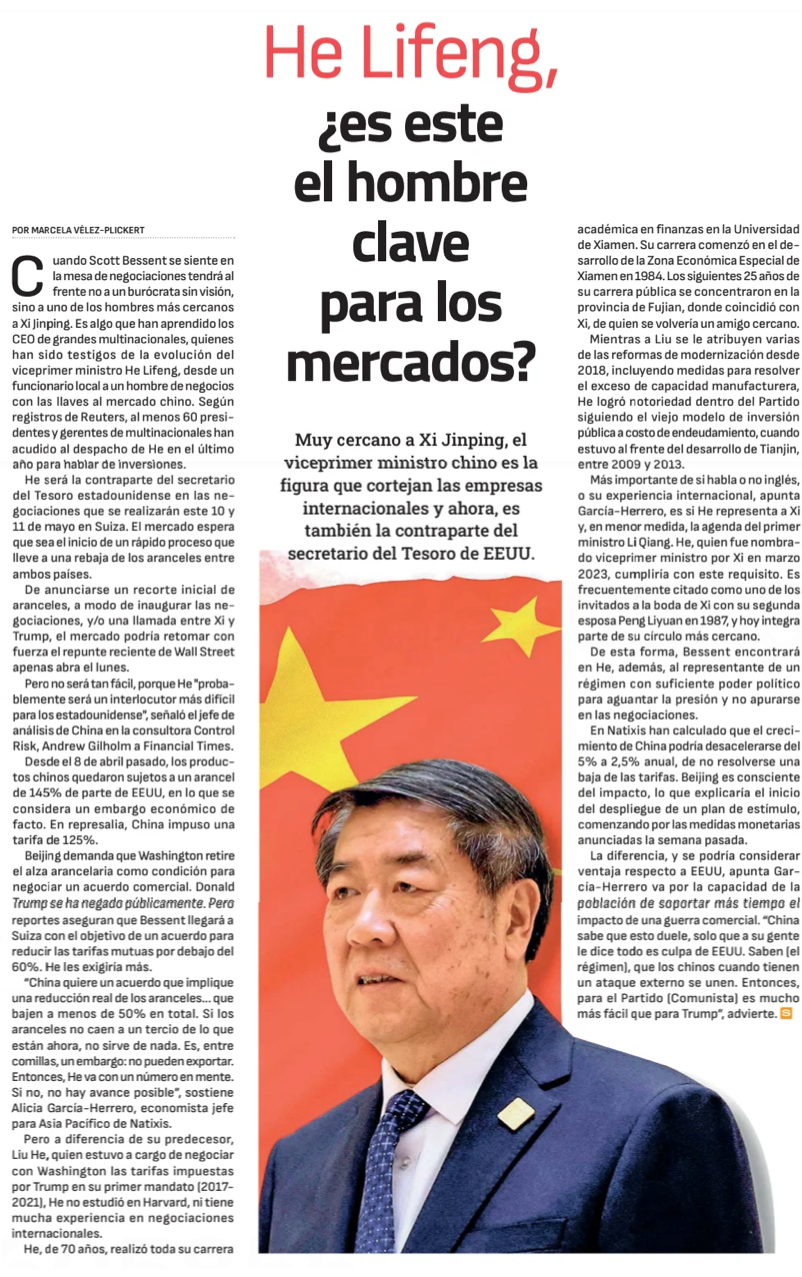 He Lifeng,
¿es este el hombre clave para los mercados?

Muy cercano a Xi Jinping, el viceprimer ministro chino es la figura que cortejan las empresas internacionales y ahora, es también la contraparte del secretario del Tesoro de EEUU.

POR MARCELA VÉLEZ-PLICKERT

Cuando Scott Bessent se siente en la mesa de negociaciones tendrá al frente no a un burócrata sin visión, sino a uno de los hombres más cercanos a Xi Jinping. Es algo que han aprendido los CEO de grandes multinacionales, quienes han sido testigos de la evolución del viceprimer ministro He Lifeng, desde un funcionario local a un hombre de negocios con las llaves al mercado chino. Según registros de Reuters, al menos 60 presidentes y gerentes de multinacionales han acudido al despacho de He en el último año para hablar de inversiones.

He será la contraparte del secretario del Tesoro estadounidense en las negociaciones que se realizarán este 10 y 11 de mayo en Suiza. El mercado espera que sea el inicio de un rápido proceso que lleve a una rebaja de los aranceles entre ambos países.

De anunciarse un recorte inicial de aranceles, a modo de inaugurar las negociaciones, y/o una llamada entre Xi y Trump, el mercado podría retomar con fuerza el repunte reciente de Wall Street apenas abra el lunes.

Pero no será tan fácil, porque He "probablemente será un interlocutor más difícil para los estadounidense", señaló el jefe de análisis de China en la consultora Control Risk, Andrew Gilholm a Financial Times.

Desde el 8 de abril pasado, los productos chinos quedaron sujetos a un arancel de 145% de parte de EEUU, en lo que se considera un embargo económico de facto. En represalia, China impuso una tarifa de 125%.

Beijing demanda que Washington retire el alza arancelaria como condición para negociar un acuerdo comercial. Donald Trump se ha negado públicamente. Pero reportes aseguran que Bessent llegará a Suiza con el objetivo de un acuerdo para reducir las tarifas mutuas por debajo del 60%. He les exigiría más.

"China quiere un acuerdo que implique una reducción real de los aranceles... que bajen a menos de 50% en total. Si los aranceles no caen a un tercio de lo que están ahora, no sirve de nada. Es, entre comillas, un embargo: no pueden exportar. Entonces, He va con un número en mente. Si no, no hay avance posible", sostiene Alicia García-Herrero, economista jefe para Asia Pacífico de Natixis.

Pero a diferencia de su predecesor, Liu He, quien estuvo a cargo de negociar con Washington las tarifas impuestas por Trump en su primer mandato (2017-2021), He no estudió en Harvard, ni tiene mucha experiencia en negociaciones internacionales.

He, de 70 años, realizó toda su carrera académica en finanzas en la Universidad de Xiamen. Su carrera comenzó en el desarrollo de la Zona Económica Especial de Xiamen en 1984. Los siguientes 25 años de su carrera pública se concentraron en la provincia de Fujian, donde coincidió con Xi, de quien se volvería un amigo cercano.

Mientras a Liu se le atribuyen varias de las reformas de modernización desde 2018, incluyendo medidas para resolver el exceso de capacidad manufacturera, He logró notoriedad dentro del Partido siguiendo el viejo modelo de inversión pública a costo de endeudamiento, cuando estuvo al frente del desarrollo de Tianjin, entre 2009 y 2013.

Más importante de si habla o no inglés, o su experiencia internacional, apunta García-Herrero, es si He representa a Xi y, en menor medida, la agenda del primer ministro Li Qiang. He, quien fue nombrado viceprimer ministro por Xi en marzo 2023, cumpliría con este requisito. Es frecuentemente citado como uno de los invitados a la boda de Xi con su segunda esposa Peng Liyuan en 1987, y hoy integra parte de su círculo más cercano.

De esta forma, Bessent encontrará en He, además, al representante de un régimen con suficiente poder político para aguantar la presión y no apurarse en las negociaciones.

En Natixis han calculado que el crecimiento de China podría desacelerarse del 5% a 2,5% anual, de no resolverse una baja de las tarifas. Beijing es consciente del impacto, lo que explicaría el inicio del despliegue de un plan de estímulo, comenzando por las medidas monetarias anunciadas la semana pasada.

La diferencia, y se podría considerar ventaja respecto a EEUU, apunta García-Herrero va por la capacidad de la población de soportar más tiempo el impacto de una guerra comercial. "China sabe que esto duele, solo que a su gente le dice todo es culpa de EEUU. Saben (el régimen), que los chinos cuando tienen un ataque externo se unen. Entonces, para el Partido (Comunista) es mucho más fácil que para Trump", advierte.